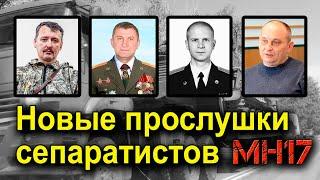 Новые прослушки сепаратистов MH17